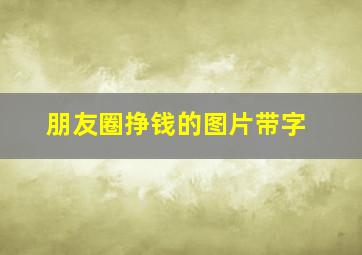 朋友圈挣钱的图片带字